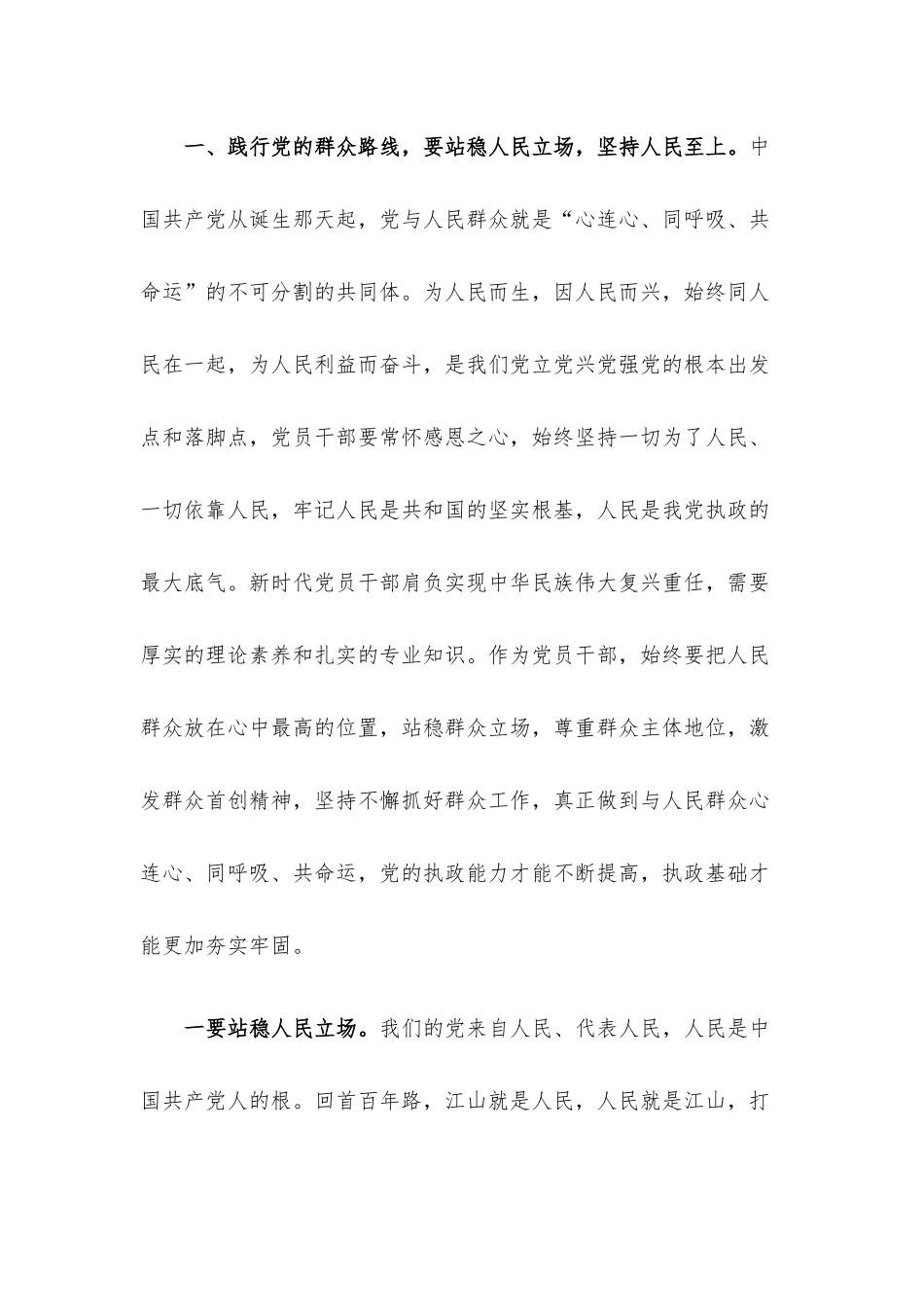 一、践行党的群众路线，要站稳人民立场，坚持人民至上。中国共产党从诞生那天起，党与人民群众就是“心连心、同呼吸、共命运”的不可分割的共同体。为人民而生，因人民而兴，始终同人民在一起，为人民利益而奋斗，是我们党立党兴党强党的根本出发点和落脚点，党员干部要常怀感恩之心，始终坚持一切为了人民、一切依靠人民，牢记人民是共和国的坚实根基，人民是我党执政的最大底气。新时代党员干部肩负实现中华民族伟大复兴重任，需要厚实的理论素养和扎实的专业知识。作为党员干部，始终要把人民群众放在心中最高的位置，站稳群众立场，尊重群众主体地位，激发群众首创精神，坚持不懈抓好群众工作，真正做到与人民群众心连心、同呼吸、共命运，党的执政能力才能不断提高，执政基础才能更加夯实牢固。

一要站稳人民立场。我们的党来自人民、代表人民，人民是中国共产党人的根。回首百年路，江山就是人民，人民就是江山，打